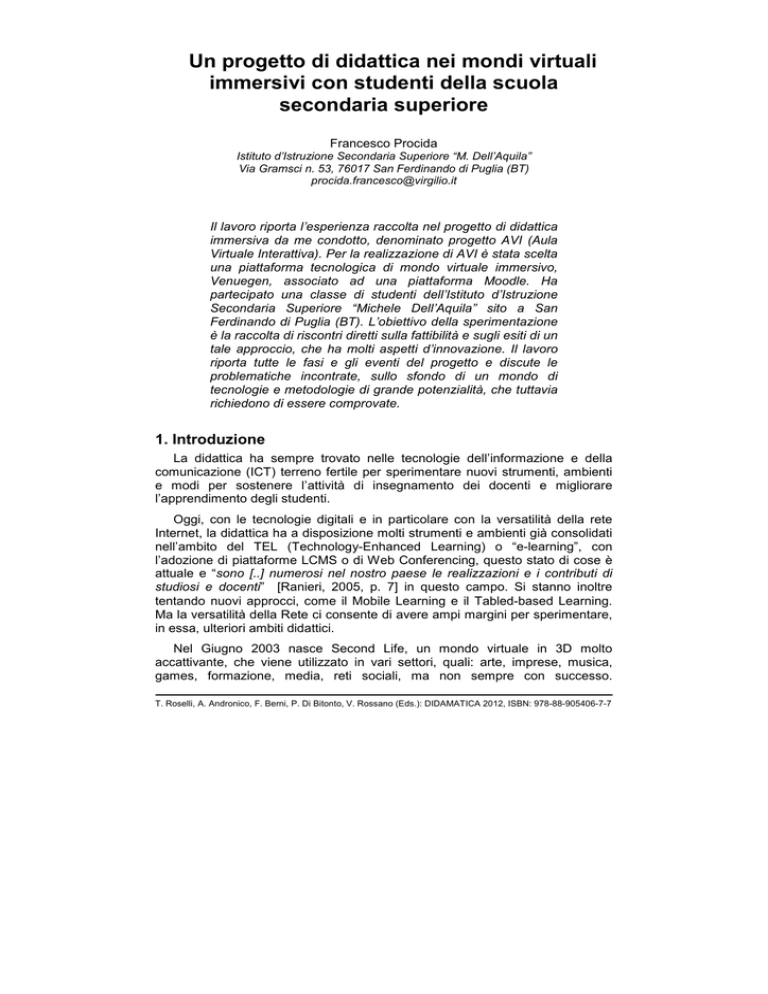 Un progetto di didattica nei mondi virtuali immersivi con studenti della scuola secondaria superiore

Francesco Procida
Istituto d'Istruzione Secondaria Superiore "M. Dell'Aquila"
Via Gramsci n. 53, 76017 San Ferdinando di Puglia (BT)
procida.francesco@virgilio.it

Il lavoro riporta l'esperienza raccolta nel progetto di didattica immersiva da me condotto, denominato progetto AVI (Aula Virtuale Interattiva). Per la realizzazione di AVI è stata scelta una piattaforma tecnologica di mondo virtuale immersivo, Venuegen, associato ad una piattaforma Moodle. Ha partecipato una classe di studenti dell'Istituto d'Istruzione Secondaria Superiore "Michele Dell'Aquila" sito a San Ferdinando di Puglia (BT). L'obiettivo della sperimentazione è la raccolta di riscontri diretti sulla fattibilità e sugli esiti di un tale approccio, che ha molti aspetti d'innovazione. Il lavoro riporta tutte le fasi e gli eventi del progetto e discute le problematiche incontrate, sullo sfondo di un mondo di tecnologie e metodologie di grande potenzialità, che tuttavia richiedono di essere comprovate.

1. Introduzione

La didattica ha sempre trovato nelle tecnologie dell'informazione e della comunicazione (ICT) terreno fertile per sperimentare nuovi strumenti, ambienti e modi per sostenere l'attività di insegnamento dei docenti e migliorare l'apprendimento degli studenti.

Oggi, con le tecnologie digitali e in particolare con la versatilità della rete Internet, la didattica ha a disposizione molti strumenti e ambienti già consolidati nell'ambito del TEL (Technology-Enhanced Learning) o "e-learning", con l'adozione di piattaforme LCMS o di Web Conferencing, questo stato di cose è attuale e "sono [..] numerosi nel nostro paese le realizzazioni e i contributi di studiosi e docenti" [Ranieri, 2005, p. 7] in questo campo. Si stanno inoltre tentando nuovi approcci, come il Mobile Learning e il Tabled-based Learning. Ma la versatilità della Rete ci consente di avere ampi margini per sperimentare, in essa, ulteriori ambiti didattici.

Nel Giugno 2003 nasce Second Life, un mondo virtuale in 3D molto accattivante, che viene utilizzato in vari settori, quali: arte, imprese, musica, games, formazione, media, reti sociali, ma non sempre con successo.

T. Roselli, A. Andronico, F. Berni, P. Di Bitonto, V. Rossano (Eds.): DIDAMATICA 2012, ISBN: 978-88-905406-7-7